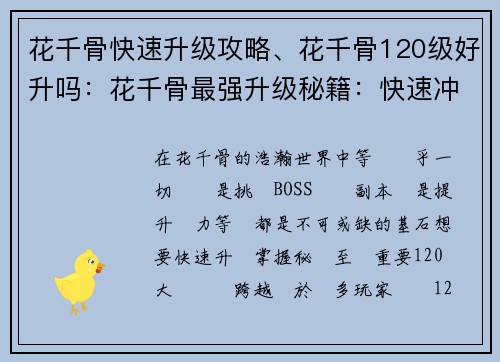 花千骨快速升级攻略、花千骨120级好升吗：花千骨最强升级秘籍：快速冲

在花千骨的浩瀚世界中等　乎一切　是挑 BOSS　副本　是提升　力等　都是不可或缺的基石想要快速升　掌握秘　至　重要120大　　跨越　於　多玩家　12